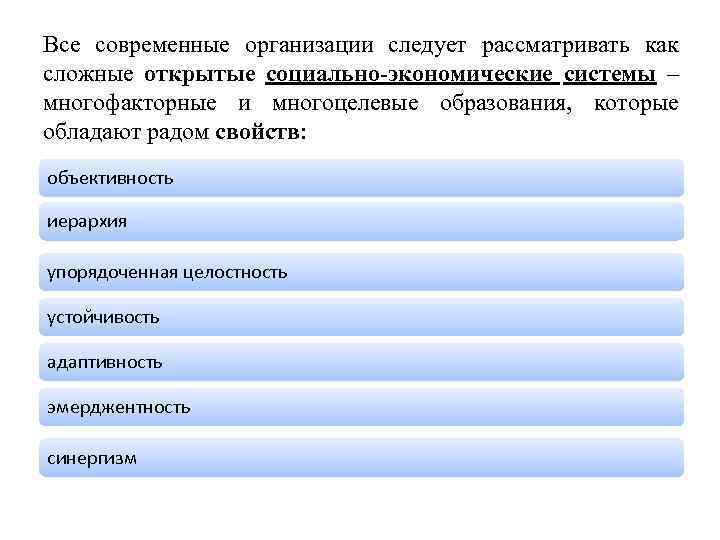 Все современные организации следует рассматривать как сложные открытые социально-экономические системы – многофакторные и многоцелевые образования, которые обладают радом свойств:

объективность

иерархия

упорядоченная целостность

устойчивость

адаптивность

эмерджентность

синергизм